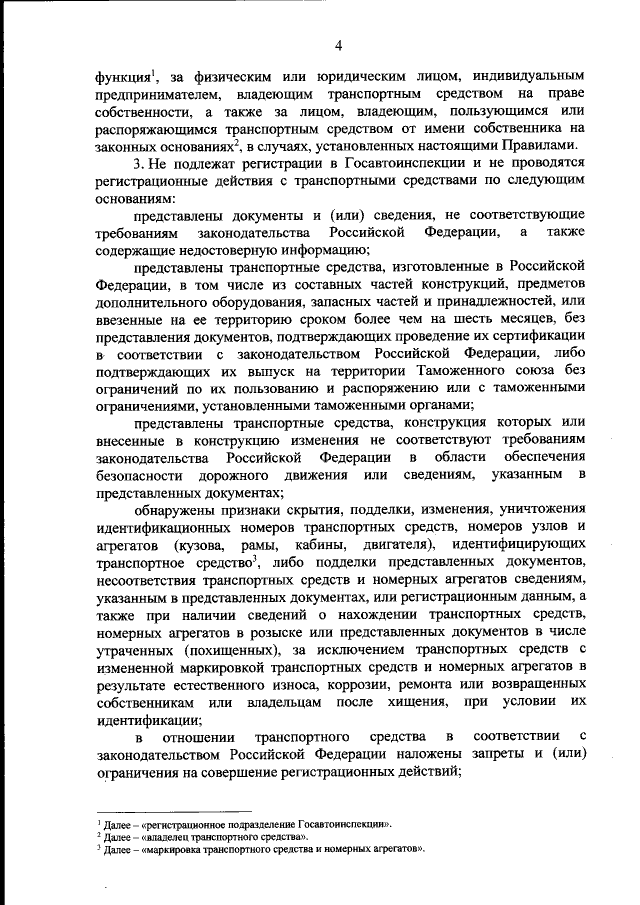 4

функция$^1$, за физическим или юридическим лицом, индивидуальным предпринимателем, владеющим транспортным средством на праве собственности, а также за лицом, владеющим, пользующимся или распоряжающимся транспортным средством от имени собственника на законных основаниях$^2$, в случаях, установленных настоящими Правилами.

3. Не подлежат регистрации в Госавтоинспекции и не проводятся регистрационные действия с транспортными средствами по следующим основаниям:

представлены документы и (или) сведения, не соответствующие требованиям законодательства Российской Федерации, а также содержащие недостоверную информацию;

представлены транспортные средства, изготовленные в Российской Федерации, в том числе из составных частей конструкций, предметов дополнительного оборудования, запасных частей и принадлежностей, или ввезенные на ее территорию сроком более чем на шесть месяцев, без представления документов, подтверждающих проведение их сертификации в соответствии с законодательством Российской Федерации, либо подтверждающих их выпуск на территории Таможенного союза без ограничений по их пользованию и распоряжению или с таможенными ограничениями, установленными таможенными органами;

представлены транспортные средства, конструкция которых или внесенные в конструкцию изменения не соответствуют требованиям законодательства Российской Федерации в области обеспечения безопасности дорожного движения или сведениям, указанным в представленных документах;

обнаружены признаки скрытия, подделки, изменения, уничтожения идентификационных номеров транспортных средств, номеров узлов и агрегатов (кузова, рамы, кабины, двигателя), идентифицирующих транспортное средство$^3$, либо подделки представленных документов, несоответствия транспортных средств и номерных агрегатов сведениям, указанным в представленных документах, или регистрационным данным, а также при наличии сведений о нахождении транспортных средств, номерных агрегатов в розыске или представленных документов в числе утраченных (похищенных), за исключением транспортных средств с измененной маркировкой транспортных средств и номерных агрегатов в результате естественного износа, коррозии, ремонта или возвращенных собственникам или владельцам после хищения, при условии их идентификации;

в отношении транспортного средства в соответствии с законодательством Российской Федерации наложены запреты и (или) ограничения на совершение регистрационных действий;

$^1$ Далее – «регистрационное подразделение Госавтоинспекции».
$^2$ Далее – «владелец транспортного средства».
$^3$ Далее – «маркировка транспортного средства и номерных агрегатов».